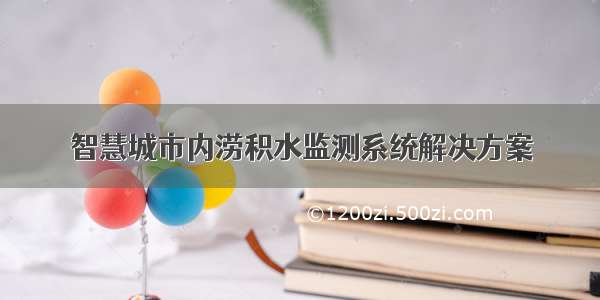 智慧城市内涝积水监测系统解决方案

©1200zi.500zi.com